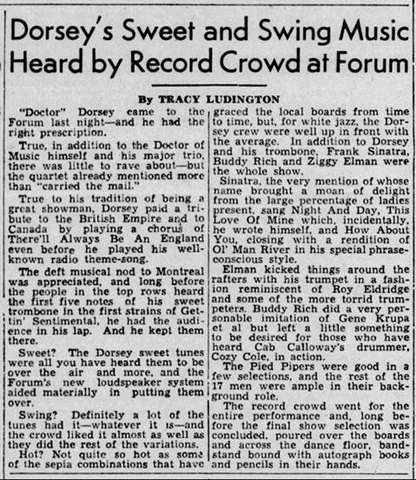 Dorsey's Sweet and Swing Music Heard by Record Crowd at Forum

By TRACY LUDINGTON

"Doctor" Dorsey came to the Forum last night—and he had the right prescription.

True, in addition to the Doctor of Music himself and his major trio, there was little to rave about—but the quartet already mentioned more than "carried the mail."

True to his tradition of being a great showman, Dorsey paid a tribute to the British Empire and to Canada by playing a chorus of There'll Always Be An England even before he played his well-known radio theme-song.

The deft musical nod to Montreal was appreciated, and long before the people in the top rows heard the first five notes of his sweet trombone in the first strains of Gettin' Sentimental, he had the audience in his lap. And he kept them there.

Sweet? The Dorsey sweet tunes were all you have heard them to be over the air and more, and the Forum's new loudspeaker system aided materially in putting them over.

Swing? Definitely a lot of the tunes had it—whatever it is—and the crowd liked it almost as well as they did the rest of the variations.

Hot? Not quite so hot as some of the sepia combinations that have graced the local boards from time to time, but, for white jazz, the Dorsey crew were well up in front with the average. In addition to Dorsey and his trombone, Frank Sinatra, Buddy Rich and Ziggy Elman were the whole show.

Sinatra, the very mention of whose name brought a moan of delight from the large percentage of ladies present, sang Night And Day, This Love Of Mine which, incidentally, he wrote himself, and How About You, closing with a rendition of Ol' Man River in his special phrase-conscious style.

Elman kicked things around the rafters with his trumpet in a fashion reminiscent of Roy Eldridge and some of the more torrid trumpeters. Buddy Rich did a very personable imitation of Gene Krupa et al but left a little something to be desired for those who have heard Cab Calloway's drummer, Cozy Cole, in action.

The Pied Pipers were good in a few selections, and the rest of the 17 men were ample in their background role.

The record crowd went for the entire performance and, long before the final show selection was concluded, poured over the boards and across the dance floor, bandstand bound with autograph books and pencils in their hands.